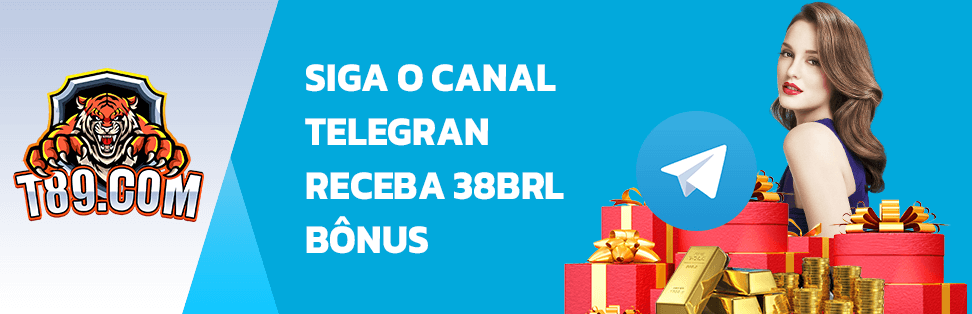 T89.COM

SIGA O CANAL TELEGRAN RECEBA 38BRL BÔNUS